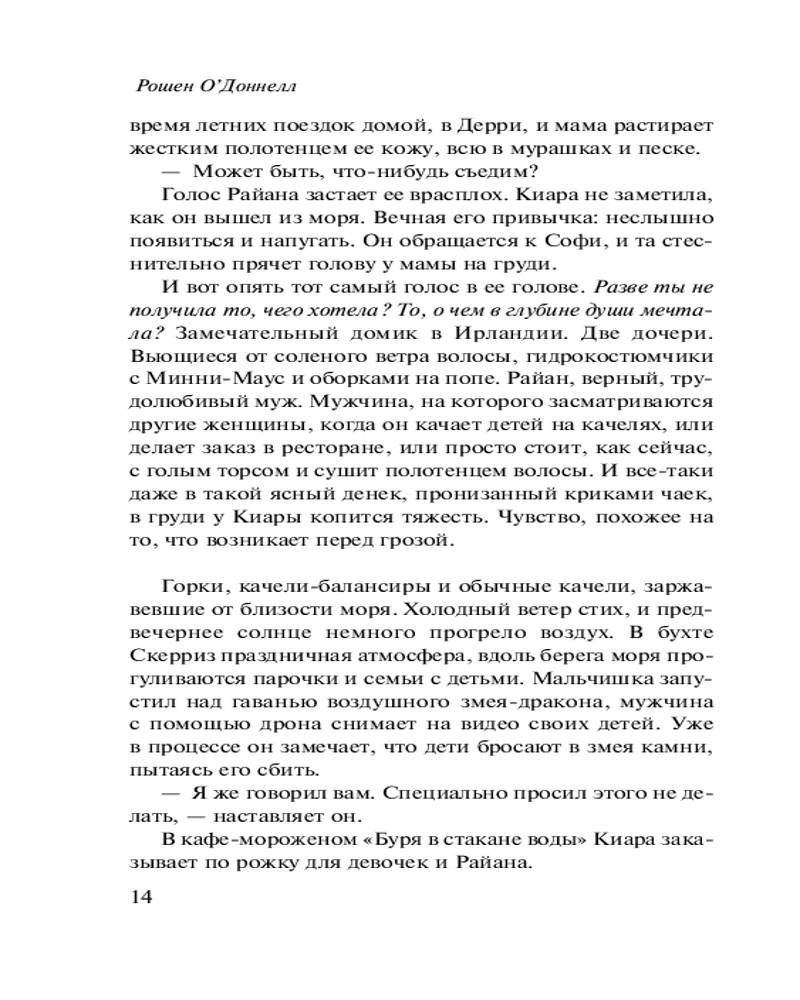 Рошен О'Доннелл

время летних поездок домой, в Дерри, и мама растирает жестким полотенцем ее кожу, всю в мурашках и песке.

— Может быть, что-нибудь съедим?

Голос Райана застает ее врасплох. Киара не заметила, как он вышел из моря. Вечная его привычка: неслышно появиться и напугать. Он обращается к Софи, и та стеснительно прячет голову у мамы на груди.

И вот опять тот самый голос в ее голове. Разве ты не получила то, чего хотела? То, о чем в глубине души мечтала? Замечательный домик в Ирландии. Две дочери. Вьющиеся от соленого ветра волосы, гидрокостюмчики с Минни-Маус и оборками на попе. Райан, верный, трудолюбивый муж. Мужчина, на которого засматриваются другие женщины, когда он качает детей на качелях, или делает заказ в ресторане, или просто стоит, как сейчас, с голым торсом и сушит полотенцем волосы. И все-таки даже в такой ясный денек, пронизанный криками чаек, в груди у Киары копится тяжесть. Чувство, похожее на то, что возникает перед грозой.

Горки, качели-балансиры и обычные качели, заржавевшие от близости моря. Холодный ветер стих, и предвечернее солнце немного прогрело воздух. В бухте Скерриз праздничная атмосфера, вдоль берега моря прогуливаются парочки и семьи с детьми. Мальчишка запустил над гаванью воздушного змея-дракона, мужчина с помощью дрона снимает на видео своих детей. Уже в процессе он замечает, что дети бросают в змея камни, пытаясь его сбить.

— Я же говорил вам. Специально просил этого не делать, — наставляет он.

В кафе-мороженом «Буря в стакане воды» Киара заказывает по рожку для девочек и Райана.

14